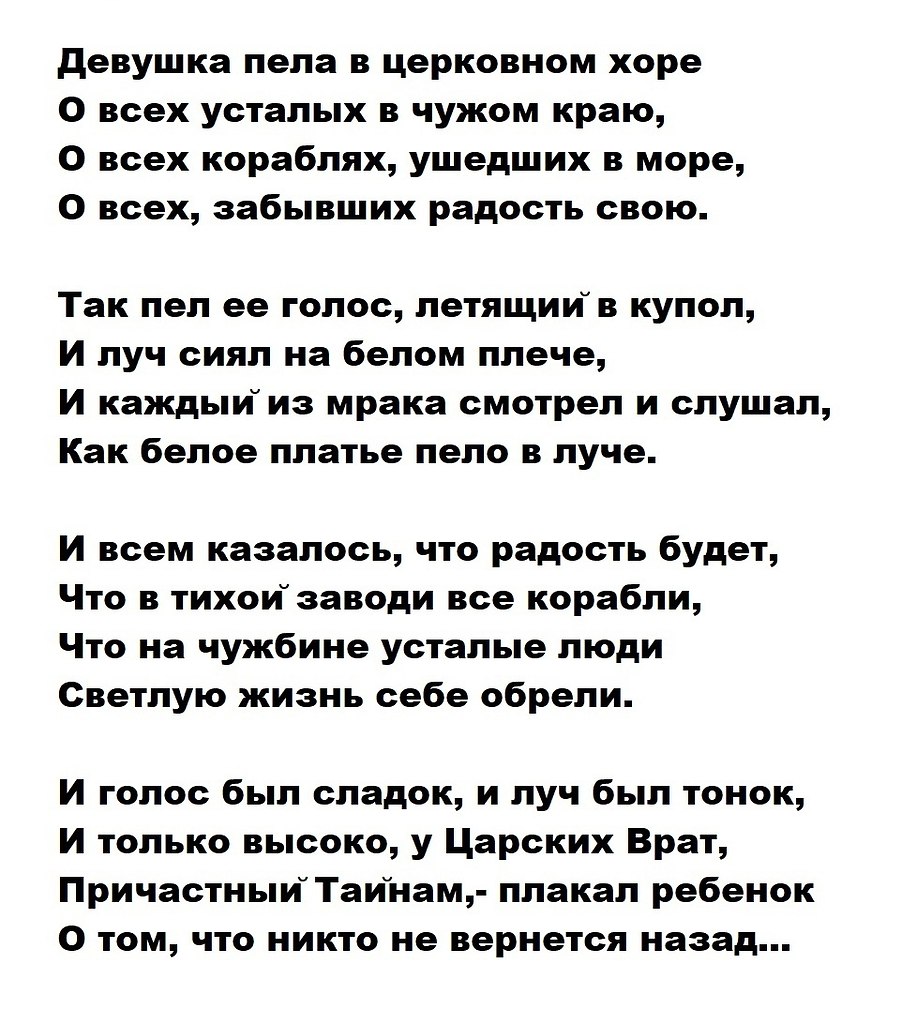 Девушка пела в церковном хоре
О всех усталых в чужом краю,
О всех кораблях, ушедших в море,
О всех, забывших радость свою.

Так пел ее голос, летящий в купол,
И луч сиял на белом плече,
И каждый из мрака смотрел и слушал,
Как белое платье пело в луче.

И всем казалось, что радость будет,
Что в тихой заводи все корабли,
Что на чужбине усталые люди
Светлую жизнь себе обрели.

И голос был сладок, и луч был тонок,
И только высоко, у Царских Врат,
Причастный Тайнам,- плакал ребенок
О том, что никто не вернется назад...